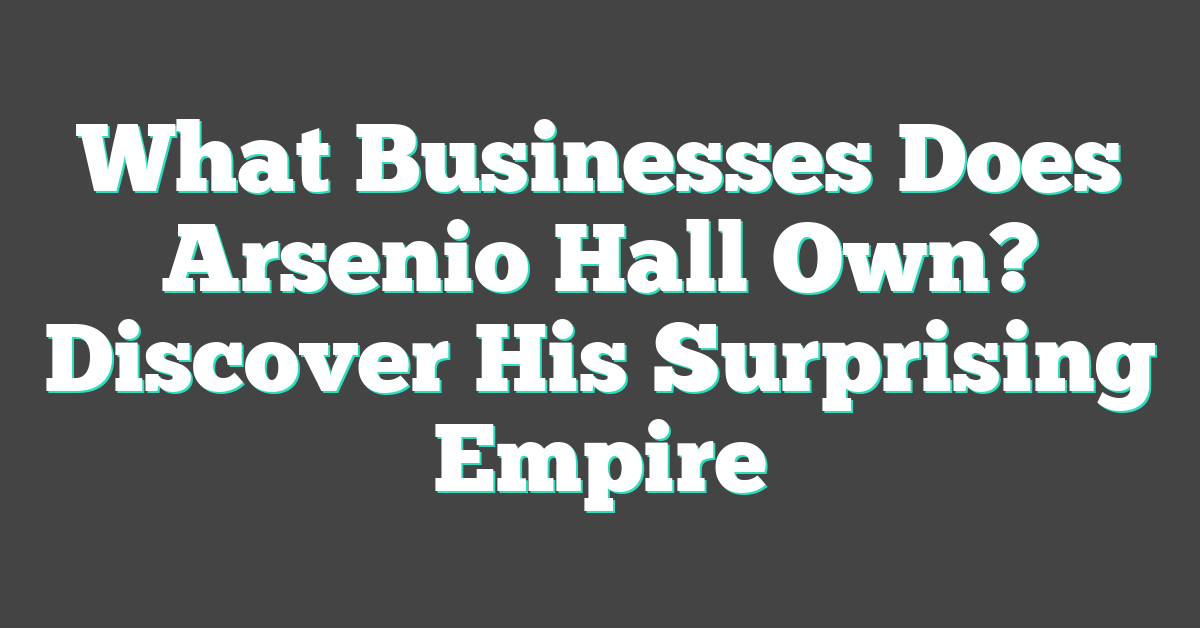 What Businesses Does Arsenio Hall Own? Discover His Surprising Empire